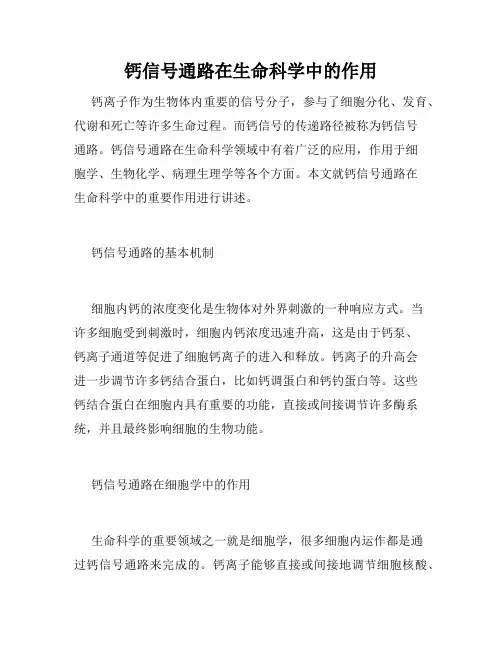 钙信号通路在生命科学中的作用

钙离子作为生物体内重要的信号分子，参与了细胞分化、发育、代谢和死亡等许多生命过程。而钙信号的传递路径被称为钙信号通路。钙信号通路在生命科学领域中有着广泛的应用，作用于细胞学、生物化学、病理生理学等各个方面。本文就钙信号通路在生命科学中的重要作用进行讲述。

钙信号通路的基本机制

细胞内钙的浓度变化是生物体对外界刺激的一种响应方式。当许多细胞受到刺激时，细胞内钙浓度迅速升高，这是由于钙泵、钙离子通道等促进了细胞钙离子的进入和释放。钙离子的升高会进一步调节许多钙结合蛋白，比如钙调蛋白和钙钓蛋白等。这些钙结合蛋白在细胞内具有重要的功能，直接或间接调节许多酶系统，并且最终影响细胞的生物功能。

钙信号通路在细胞学中的作用

生命科学的重要领域之一就是细胞学，很多细胞内运作都是通过钙信号通路来完成的。钙离子能够直接或间接地调节细胞核酸、